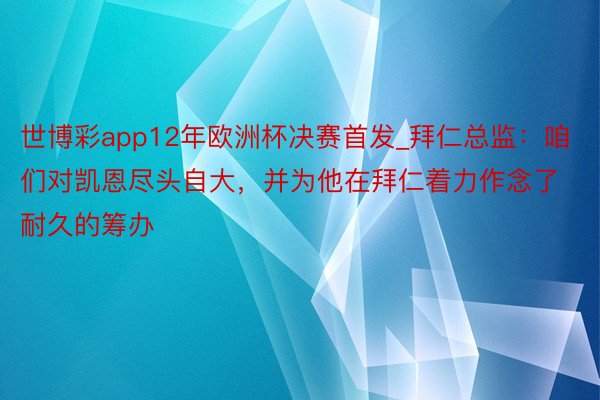 世博彩app12年欧洲杯决赛首发_拜仁总监：咱们对凯恩尽头自大，并为他在拜仁着力作念了耐久的筹办